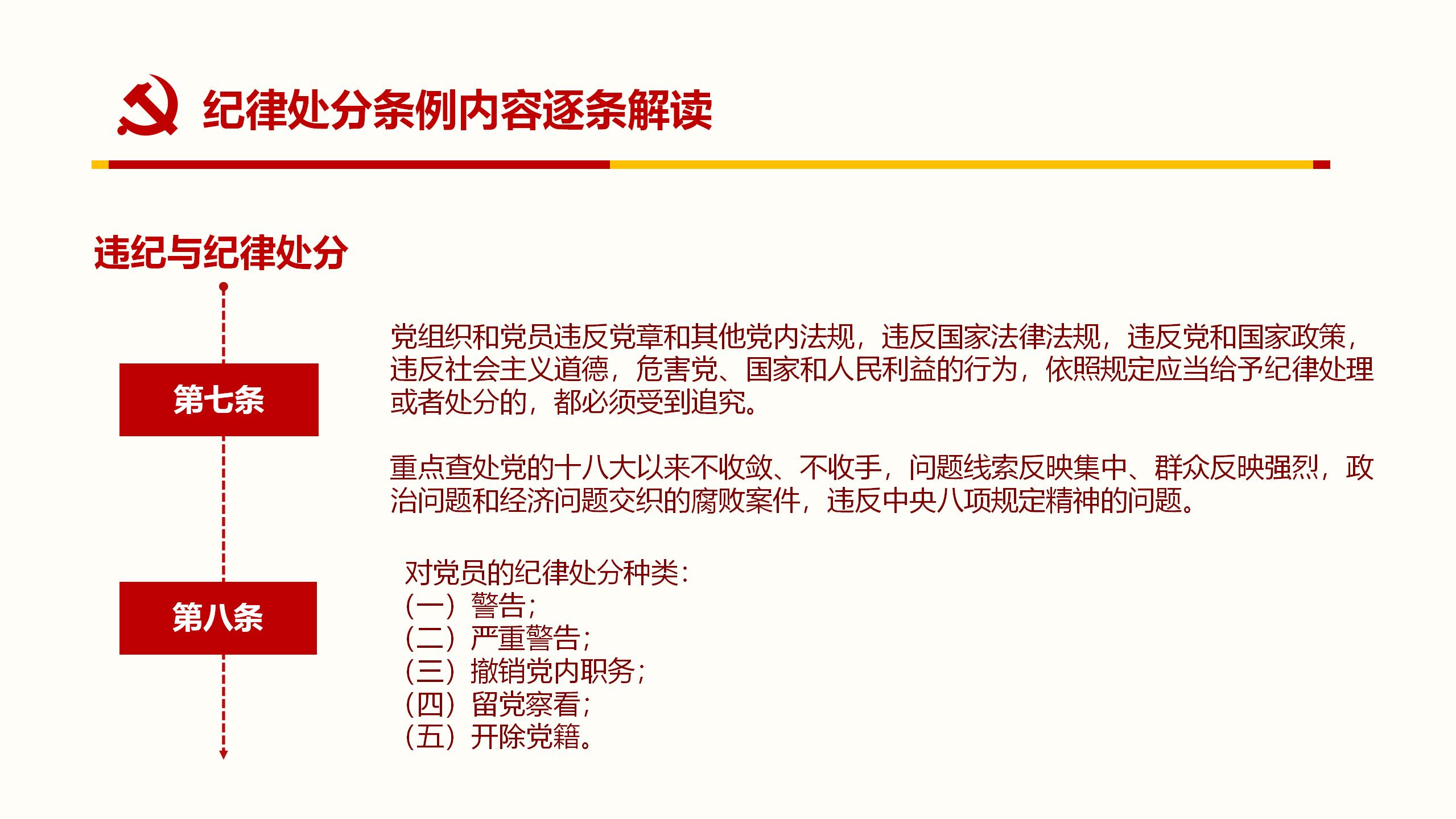 纪律处分条例内容逐条解读

违纪与纪律处分

第七条

党组织和党员违反党章和其他党内法规，违反国家法律法规，违反党和国家政策，违反社会主义道德，危害党、国家和人民利益的行为，依照规定应当给予纪律处理或者处分的，都必须受到追究。

重点查处党的十八大以来不收敛、不收手，问题线索反映集中、群众反映强烈，政治问题和经济问题交织的腐败案件，违反中央八项规定精神的问题。

第八条

对党员的纪律处分种类：
（一）警告；
（二）严重警告；
（三）撤销党内职务；
（四）留党察看；
（五）开除党籍。